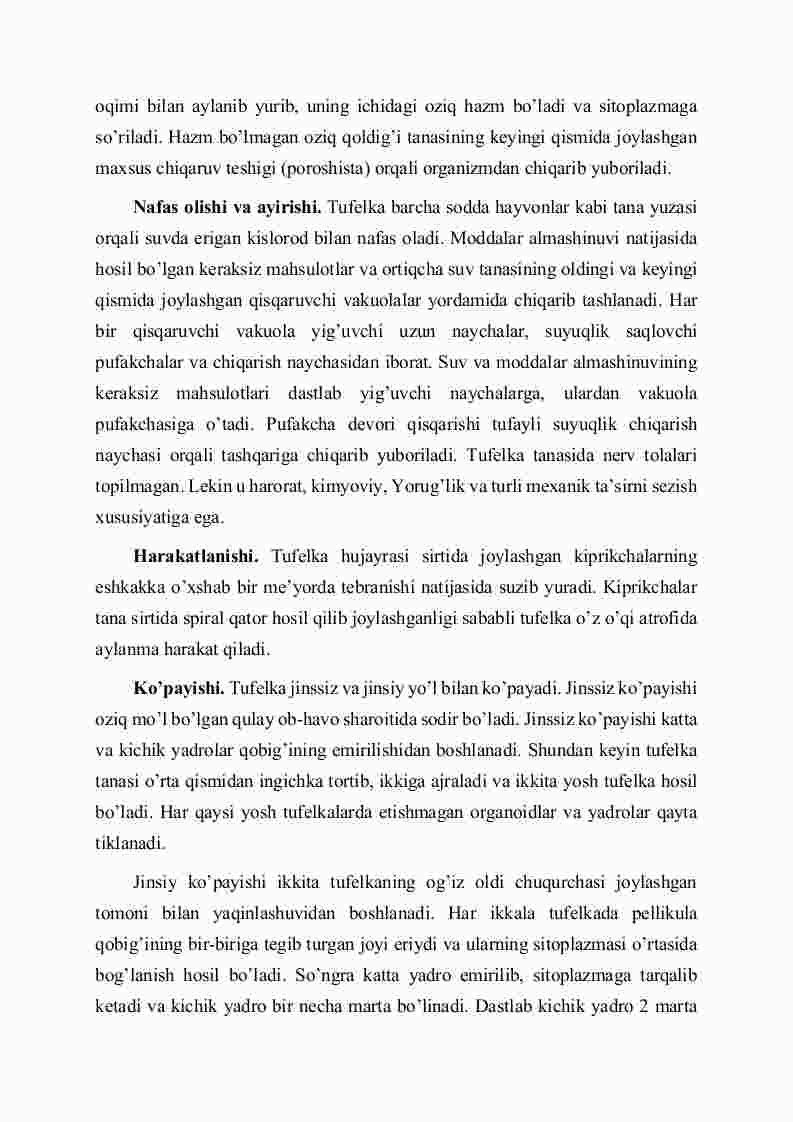 oqimi bilan aylanib yurib, uning ichidagi oziq hazm bo'ladi va sitoplazmaga so'riladi. Hazm bo'lmagan oziq qoldig'i tanasining keyingi qismida joylashgan maxsus chiqaruv teshigi (poroshista) orqali organizmdan chiqarib yuboriladi.

Nafas olishi va ayirishi. Tufelka barcha sodda hayvonlar kabi tana yuzasi orqali suvda erigan kislorod bilan nafas oladi. Moddalar almashinuvi natijasida hosil bo'lgan keraksiz mahsulotlar va ortiqcha suv tanasining oldingi va keyingi qismida joylashgan qisqaruvchi vakuolalar yordamida chiqarib tashlanadi. Har bir qisqaruvchi vakuola yig'uvchi uzun naychalar, suyuqlik saqlovchi pufakchalar va chiqarish naychasidan iborat. Suv va moddalar almashinuvining keraksiz mahsulotlari dastlab yig'uvchi naychalarga, ulardan vakuola pufakchasiga o'tadi. Pufakcha devori qisqarishi tufayli suyuqlik chiqarish naychasi orqali tashqariga chiqarib yuboriladi. Tufelka tanasida nerv tolalari topilmagan. Lekin u harorat, kimyoviy, Yorug'lik va turli mexanik ta'sirni sezish xususiyatiga ega.

Harakatlanishi. Tufelka hujayrasi sirtida joylashgan kiprikchalarning eshkakka o'xshab bir me'yorda tebranishi natijasida suzib yuradi. Kiprikchalar tana sirtida spiral qator hosil qilib joylashganligi sababli tufelka o'z o'qi atrofida aylanma harakat qiladi.

Ko'payishi. Tufelka jinssiz va jinsiy yo'l bilan ko'payadi. Jinssiz ko'payishi oziq mo'l bo'lgan qulay ob-havo sharoitida sodir bo'ladi. Jinssiz ko'payishi katta va kichik yadrolar qobig'ining emirilishidan boshlanadi. Shundan keyin tufelka tanasi o'rta qismidan ingichka tortib, ikkiga ajraladi va ikkita yosh tufelka hosil bo'ladi. Har qaysi yosh tufelkalarda etishmagan organoidlar va yadrolar qayta tiklanadi.

Jinsiy ko'payishi ikkita tufelkaning og'iz oldi chuqurchasi joylashgan tomoni bilan yaqinlashuvidan boshlanadi. Har ikkala tufelkada pellikula qobig'ining bir-biriga tegib turgan joyi eriydi va ularning sitoplazmasi o'rtasida bog'lanish hosil bo'ladi. So'ngra katta yadro emirilib, sitoplazmaga tarqalib ketadi va kichik yadro bir necha marta bo'linadi. Dastlab kichik yadro 2 marta